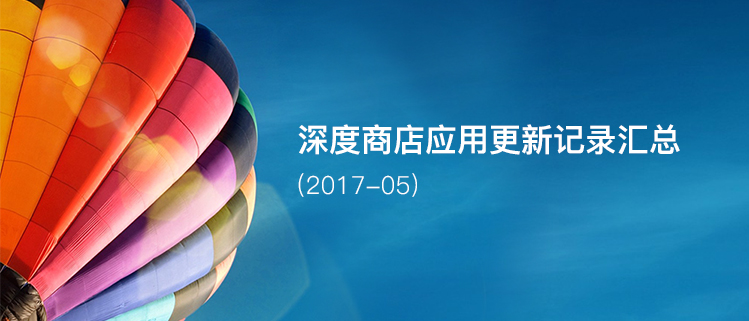 深度商店应用更新记录汇总

(2017-05)